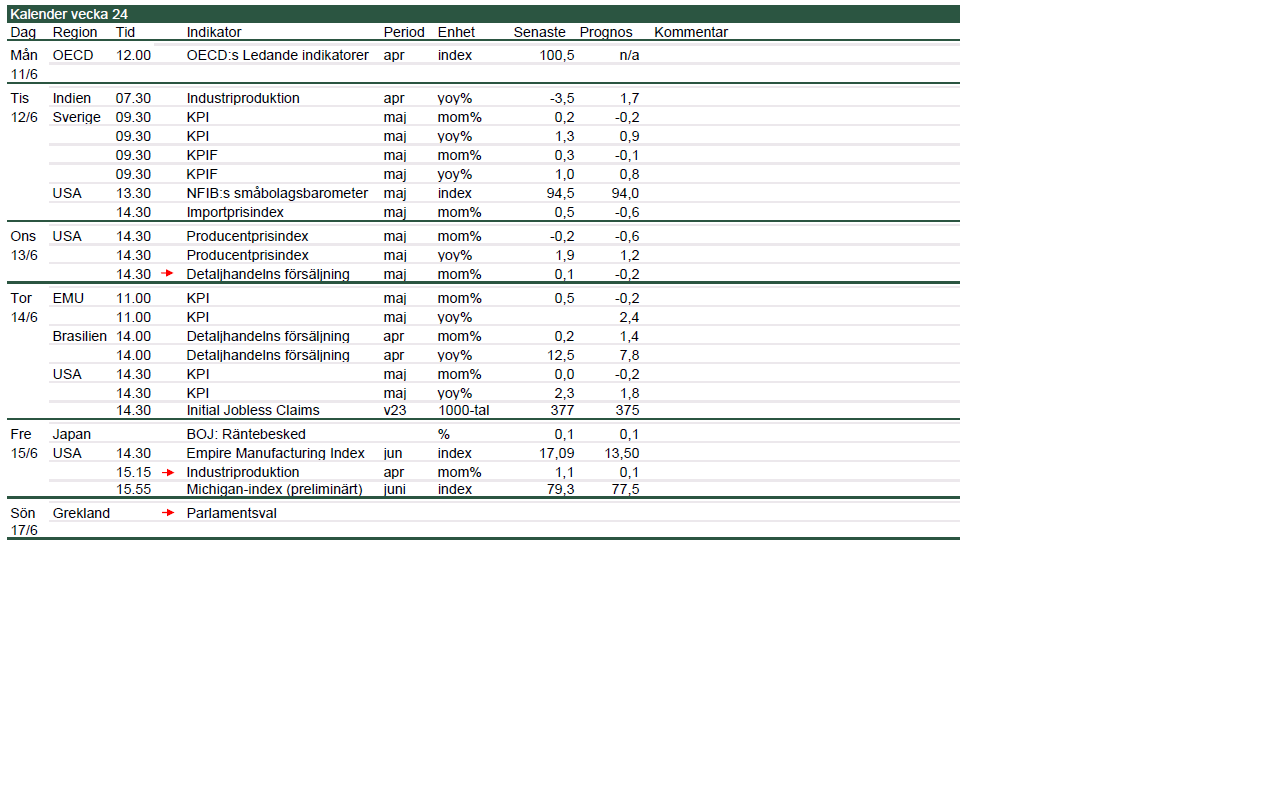 Kalender vecka 24

| Dag | Region | Tid | Indikator | Period | Enhet | Senaste | Prognos | Kommentar |
|---|---|---|---|---|---|---|---|---|
| Mån 11/6 | OECD | 12.00 | OECD:s Ledande indikatorer | apr | index | 100,5 | n/a | |
| Tis 12/6 | Indien | 07.30 | Industriproduktion | apr | yoy% | -3,5 | 1,7 | |
| | Sverige | 09.30 | KPI | maj | mom% | 0,2 | -0,2 | |
| | | 09.30 | KPI | maj | yoy% | 1,3 | 0,9 | |
| | | 09.30 | KPIF | maj | mom% | 0,3 | -0,1 | |
| | | 09.30 | KPIF | maj | yoy% | 1,0 | 0,8 | |
| | USA | 13.30 | NFIB:s småbolagsbarometer | maj | index | 94,5 | 94,0 | |
| | | 14.30 | Importprisindex | maj | mom% | 0,5 | -0,6 | |
| Ons 13/6 | USA | 14.30 | Producentprisindex | maj | mom% | -0,2 | -0,6 | |
| | | 14.30 | Producentprisindex | maj | yoy% | 1,9 | 1,2 | |
| | | 14.30 | Detaljhandelns försäljning | maj | mom% | 0,1 | -0,2 | |
| Tor 14/6 | EMU | 11.00 | KPI | maj | mom% | 0,5 | -0,2 | |
| | | 11.00 | KPI | maj | yoy% | | 2,4 | |
| | Brasilien | 14.00 | Detaljhandelns försäljning | apr | mom% | 0,2 | 1,4 | |
| | | 14.00 | Detaljhandelns försäljning | apr | yoy% | 12,5 | 7,8 | |
| | USA | 14.30 | KPI | maj | mom% | 0,0 | -0,2 | |
| | | 14.30 | KPI | maj | yoy% | 2,3 | 1,8 | |
| | | 14.30 | Initial Jobless Claims | v23 | 1000-tal | 377 | 375 | |
| Fre 15/6 | Japan | | BOJ: Räntebesked | | % | 0,1 | 0,1 | |
| | USA | 14.30 | Empire Manufacturing Index | jun | index | 17,09 | 13,50 | |
| | | 15.15 | Industriproduktion | apr | mom% | 1,1 | 0,1 | |
| | | 15.55 | Michigan-index (preliminärt) | juni | index | 79,3 | 77,5 | |
| Sön 17/6 | Grekland | | Parlamentsval | | | | | |